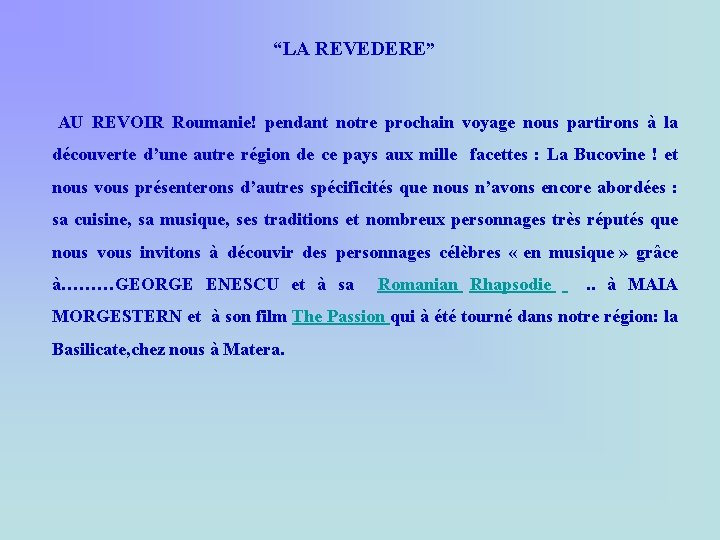 “LA REVEDERE”

AU REVOIR Roumanie! pendant notre prochain voyage nous partirons à la découverte d’une autre région de ce pays aux mille facettes : La Bucovine ! et nous vous présenterons d’autres spécificités que nous n’avons encore abordées : sa cuisine, sa musique, ses traditions et nombreux personnages très réputés que nous vous invitons à découvir des personnages célèbres « en musique » grâce à………GEORGE ENESCU et à sa Romanian Rhapsodie .. à MAIA MORGESTERN et à son film The Passion qui à été tourné dans notre région: la Basilicate,chez nous à Matera.